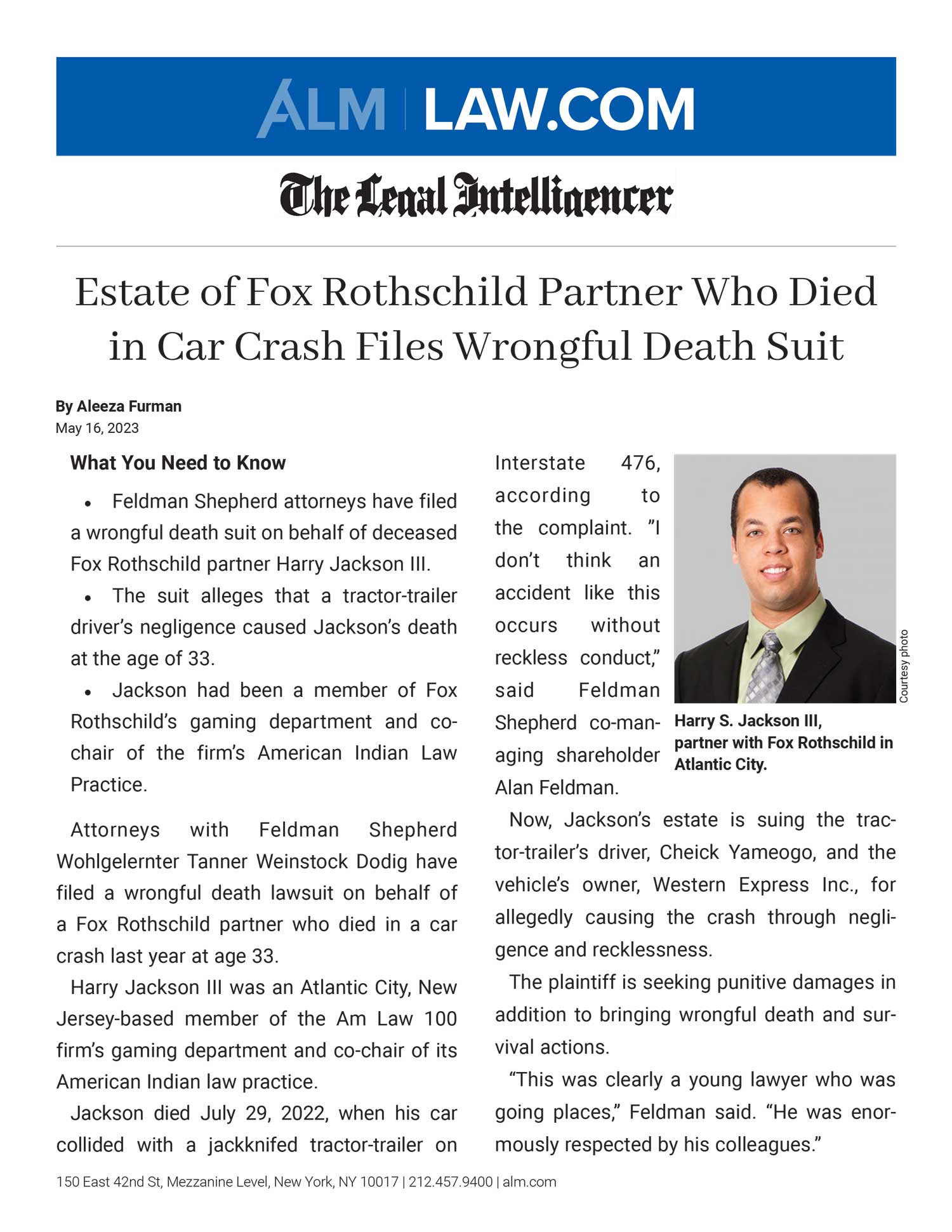 ALM | LAW.COM

The Legal Intelligencer

Estate of Fox Rothschild Partner Who Died in Car Crash Files Wrongful Death Suit

By Aleeza Furman
May 16, 2023

What You Need to Know

• Feldman Shepherd attorneys have filed a wrongful death suit on behalf of deceased Fox Rothschild partner Harry Jackson III.

• The suit alleges that a tractor-trailer driver's negligence caused Jackson's death at the age of 33.

• Jackson had been a member of Fox Rothschild's gaming department and co-chair of the firm's American Indian Law Practice.

Attorneys with Feldman Shepherd Wohlgelernter Tanner Weinstock Dodig have filed a wrongful death lawsuit on behalf of a Fox Rothschild partner who died in a car crash last year at age 33.

Harry Jackson III was an Atlantic City, New Jersey-based member of the Am Law 100 firm's gaming department and co-chair of its American Indian law practice.

Jackson died July 29, 2022, when his car collided with a jackknifed tractor-trailer on Interstate 476, according to the complaint. "I don't think an accident like this occurs without reckless conduct," said Feldman Shepherd co-managing shareholder Alan Feldman.

Courtesy photo

Harry S. Jackson III, partner with Fox Rothschild in Atlantic City.

Now, Jackson's estate is suing the tractor-trailer's driver, Cheick Yameogo, and the vehicle's owner, Western Express Inc., for allegedly causing the crash through negligence and recklessness.

The plaintiff is seeking punitive damages in addition to bringing wrongful death and survival actions.

"This was clearly a young lawyer who was going places," Feldman said. "He was enormously respected by his colleagues."

150 East 42nd St, Mezzanine Level, New York, NY 10017 | 212.457.9400 | alm.com